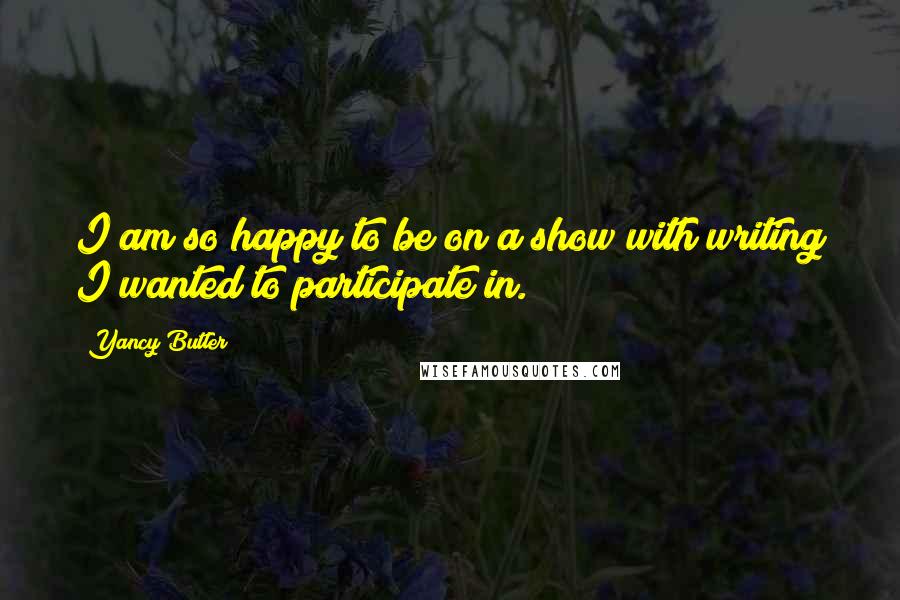 I am so happy to be on a show with writing I wanted to participate in.

Yancy Butler

WISEFAMOUSQUOTES.COM